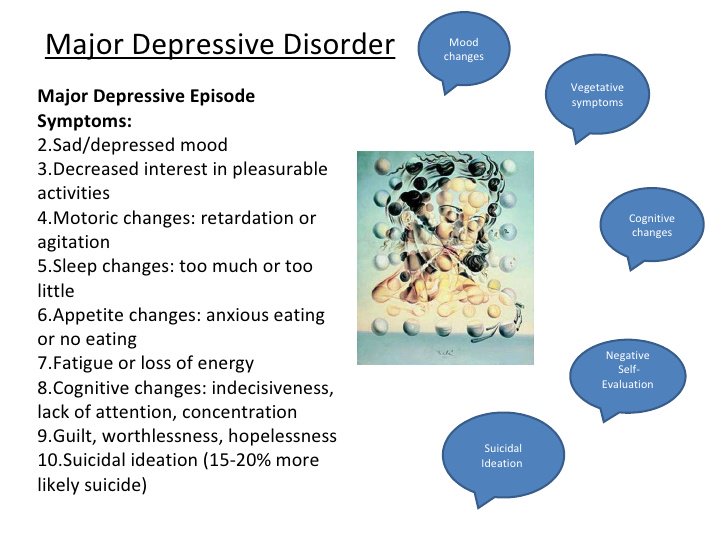 Major Depressive Disorder

Major Depressive Episode Symptoms:
2.Sad/depressed mood
3.Decreased interest in pleasurable activities
4.Motoric changes: retardation or agitation
5.Sleep changes: too much or too little
6.Appetite changes: anxious eating or no eating
7.Fatigue or loss of energy
8.Cognitive changes: indecisiveness, lack of attention, concentration
9.Guilt, worthlessness, hopelessness
10.Suicidal ideation (15-20% more likely suicide)

Mood changes

Vegetative symptoms

Cognitive changes

Negative Self-Evaluation

Suicidal Ideation